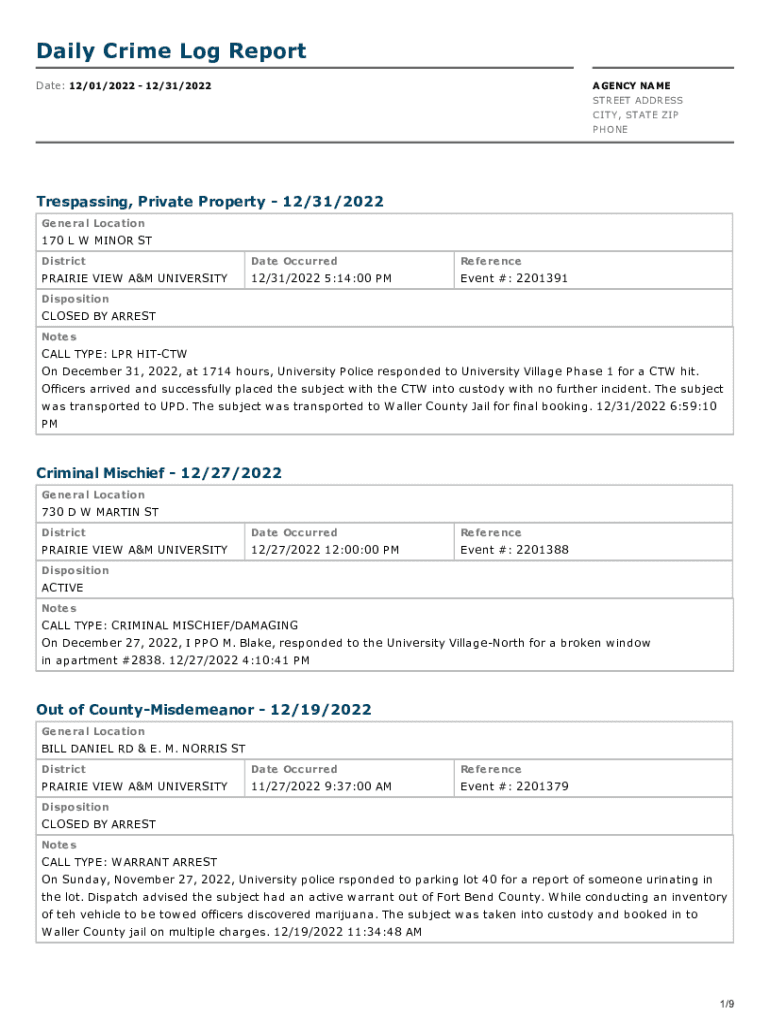 Daily Crime Log Report

Date: 12/01/2022 - 12/31/2022

AGENCY NAME
STREET ADDRESS
CITY, STATE ZIP
PHONE

Trespassing, Private Property - 12/31/2022

General Location
170 L W MINOR ST

| District | Date Occurred | Reference |
|---|---|---|
| PRAIRIE VIEW A&M UNIVERSITY | 12/31/2022 5:14:00 PM | Event #: 2201391 |

Disposition
CLOSED BY ARREST

Notes
CALL TYPE: LPR HIT-CTW
On December 31, 2022, at 1714 hours, University Police responded to University Village Phase 1 for a CTW hit. Officers arrived and successfully placed the subject with the CTW into custody with no further incident. The subject was transported to UPD. The subject was transported to Waller County Jail for final booking. 12/31/2022 6:59:10 PM

Criminal Mischief - 12/27/2022

General Location
730 D W MARTIN ST

| District | Date Occurred | Reference |
|---|---|---|
| PRAIRIE VIEW A&M UNIVERSITY | 12/27/2022 12:00:00 PM | Event #: 2201388 |

Disposition
ACTIVE

Notes
CALL TYPE: CRIMINAL MISCHIEF/DAMAGING
On December 27, 2022, I PPO M. Blake, responded to the University Village-North for a broken window in apartment #2838. 12/27/2022 4:10:41 PM

Out of County-Misdemeanor - 12/19/2022

General Location
BILL DANIEL RD & E. M. NORRIS ST

| District | Date Occurred | Reference |
|---|---|---|
| PRAIRIE VIEW A&M UNIVERSITY | 11/27/2022 9:37:00 AM | Event #: 2201379 |

Disposition
CLOSED BY ARREST

Notes
CALL TYPE: WARRANT ARREST
On Sunday, November 27, 2022, University police rsponded to parking lot 40 for a report of someone urinating in the lot. Dispatch advised the subject had an active warrant out of Fort Bend County. While conducting an inventory of teh vehicle to be towed officers discovered marijuana. The subject was taken into custody and booked in to Waller County jail on multiple charges. 12/19/2022 11:34:48 AM

1/9